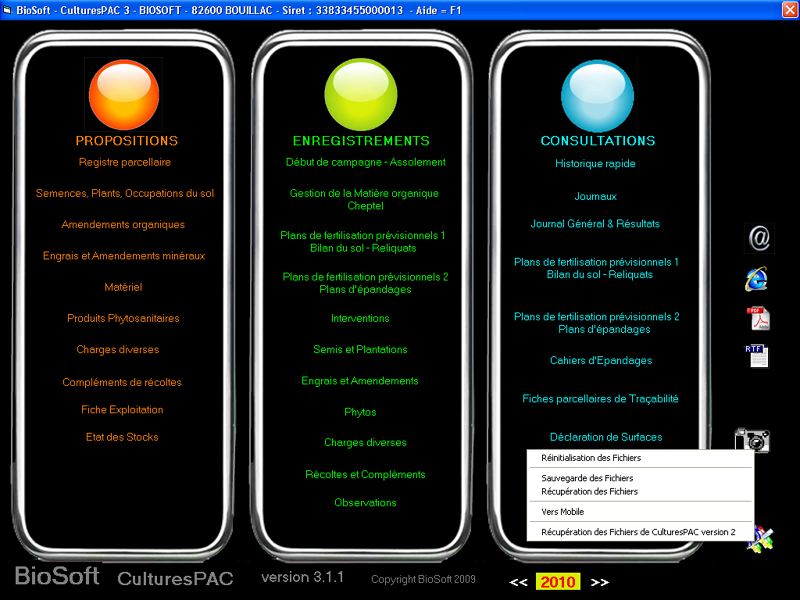 BioSoft - CulturesPAC 3 - BIOSOFT - 82600 BOUILLAC - Siret : 33833455000013 - Aide = F1

PROPOSITIONS

Registre parcellaire

Semences, Plants, Occupations du sol

Amendements organiques

Engrais et Amendements minéraux

Matériel

Produits Phytosanitaires

Charges diverses

Compléments de récoltes

Fiche Exploitation

Etat des Stocks

ENREGISTREMENTS

Début de campagne - Assolement

Gestion de la Matière organique Cheptel

Plans de fertilisation prévisionnels 1 Bilan du sol - Reliquats

Plans de fertilisation prévisionnels 2 Plans d'épandages

Interventions

Semis et Plantations

Engrais et Amendements

Phytos

Charges diverses

Récoltes et Compléments

Observations

CONSULTATIONS

Historique rapide

Journaux

Journal Général & Résultats

Plans de fertilisation prévisionnels 1 Bilan du sol - Reliquats

Plans de fertilisation prévisionnels 2 Plans d'épandages

Cahiers d'Epandages

Fiches parcellaires de Traçabilité

Déclaration de Surfaces

Réinitialisation des Fichiers

Sauvegarde des Fichiers
Récupération des Fichiers

Vers Mobile

Récupération des Fichiers de CulturesPAC version 2

@

PDF

RTF

BioSoft CulturesPAC version 3.1.1 Copyright BioSoft 2009

<< 2010 >>